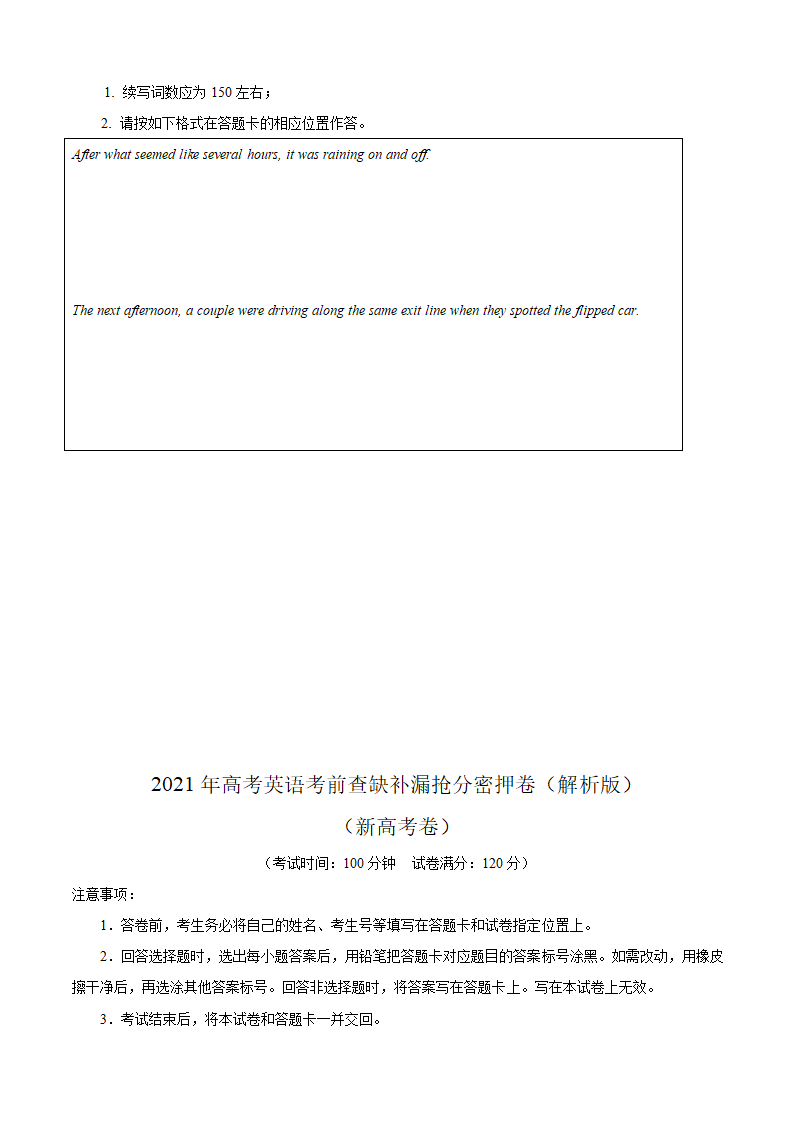 1. 续写词数应为 150 左右；

2. 请按如下格式在答题卡的相应位置作答。

After what seemed like several hours, it was raining on and off.

The next afternoon, a couple were driving along the same exit line when they spotted the flipped car.

2021 年高考英语考前查缺补漏抢分密押卷（解析版）

（新高考卷）

（考试时间：100 分钟　试卷满分：120 分）

注意事项：

1．答卷前，考生务必将自己的姓名、考生号等填写在答题卡和试卷指定位置上。

2．回答选择题时，选出每小题答案后，用铅笔把答题卡对应题目的答案标号涂黑。如需改动，用橡皮擦干净后，再选涂其他答案标号。回答非选择题时，将答案写在答题卡上。写在本试卷上无效。

3．考试结束后，将本试卷和答题卡一并交回。